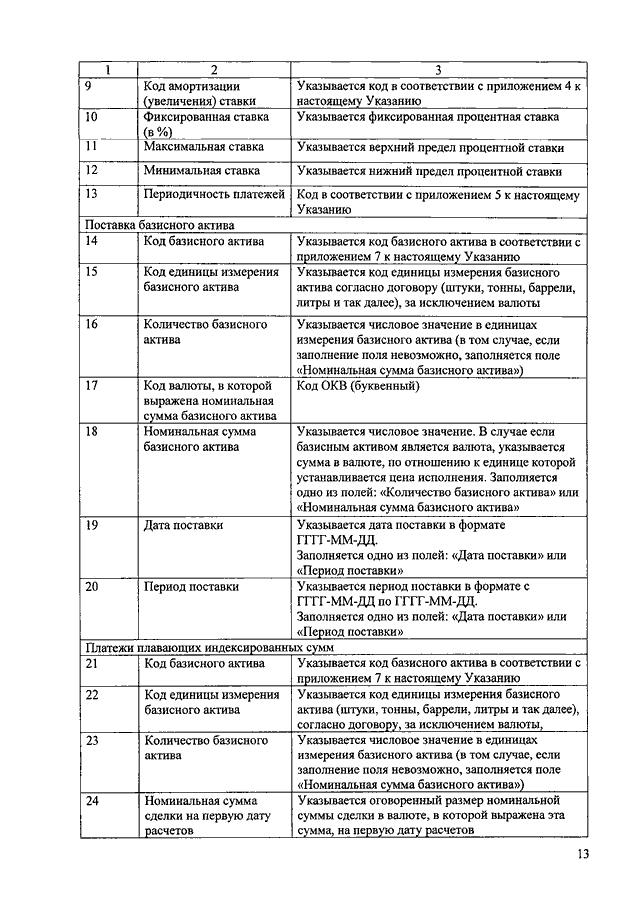 | 1 | 2 | 3 |
|---|---|---|
| 9 | Код амортизации (увеличения) ставки | Указывается код в соответствии с приложением 4 к настоящему Указанию |
| 10 | Фиксированная ставка (в %) | Указывается фиксированная процентная ставка |
| 11 | Максимальная ставка | Указывается верхний предел процентной ставки |
| 12 | Минимальная ставка | Указывается нижний предел процентной ставки |
| 13 | Периодичность платежей | Код в соответствии с приложением 5 к настоящему Указанию |
| Поставка базисного актива | | |
| 14 | Код базисного актива | Указывается код базисного актива в соответствии с приложением 7 к настоящему Указанию |
| 15 | Код единицы измерения базисного актива | Указывается код единицы измерения базисного актива согласно договору (штуки, тонны, баррели, литры и так далее), за исключением валюты |
| 16 | Количество базисного актива | Указывается числовое значение в единицах измерения базисного актива (в том случае, если заполнение поля невозможно, заполняется поле «Номинальная сумма базисного актива») |
| 17 | Код валюты, в которой выражена номинальная сумма базисного актива | Код ОКВ (буквенный) |
| 18 | Номинальная сумма базисного актива | Указывается числовое значение. В случае если базисным активом является валюта, указывается сумма в валюте, по отношению к единице которой устанавливается цена исполнения. Заполняется одно из полей: «Количество базисного актива» или «Номинальная сумма базисного актива» |
| 19 | Дата поставки | Указывается дата поставки в формате ГГГГ-ММ-ДД. Заполняется одно из полей: «Дата поставки» или «Период поставки» |
| 20 | Период поставки | Указывается период поставки в формате с ГГГГ-ММ-ДД по ГГГГ-ММ-ДД. Заполняется одно из полей: «Дата поставки» или «Период поставки» |
| Платежи плавающих индексированных сумм | | |
| 21 | Код базисного актива | Указывается код базисного актива в соответствии с приложением 7 к настоящему Указанию |
| 22 | Код единицы измерения базисного актива | Указывается код единицы измерения базисного актива (штуки, тонны, баррели, литры и так далее), согласно договору, за исключением валюты, |
| 23 | Количество базисного актива | Указывается числовое значение в единицах измерения базисного актива (в том случае, если заполнение поля невозможно, заполняется поле «Номинальная сумма базисного актива») |
| 24 | Номинальная сумма сделки на первую дату расчетов | Указывается оговоренный размер номинальной суммы сделки в валюте, в которой выражена эта сумма, на первую дату расчетов |

13